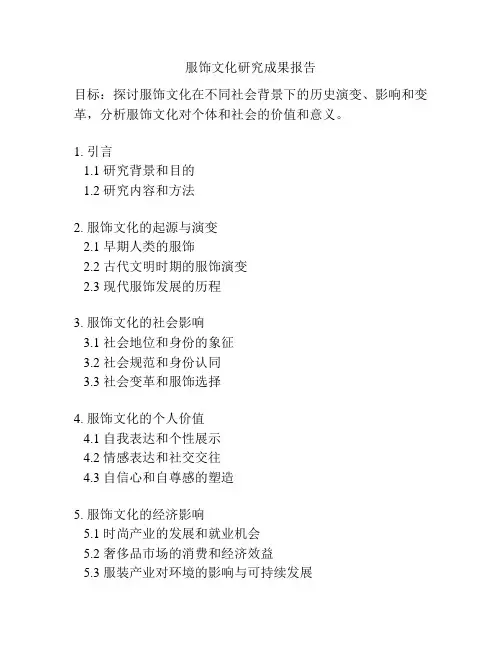 服饰文化研究成果报告

目标：探讨服饰文化在不同社会背景下的历史演变、影响和变革，分析服饰文化对个体和社会的价值和意义。

1. 引言
1.1 研究背景和目的
1.2 研究内容和方法

2. 服饰文化的起源与演变
2.1 早期人类的服饰
2.2 古代文明时期的服饰演变
2.3 现代服饰发展的历程

3. 服饰文化的社会影响
3.1 社会地位和身份的象征
3.2 社会规范和身份认同
3.3 社会变革和服饰选择

4. 服饰文化的个人价值
4.1 自我表达和个性展示
4.2 情感表达和社交交往
4.3 自信心和自尊感的塑造

5. 服饰文化的经济影响
5.1 时尚产业的发展和就业机会
5.2 奢侈品市场的消费和经济效益
5.3 服装产业对环境的影响与可持续发展